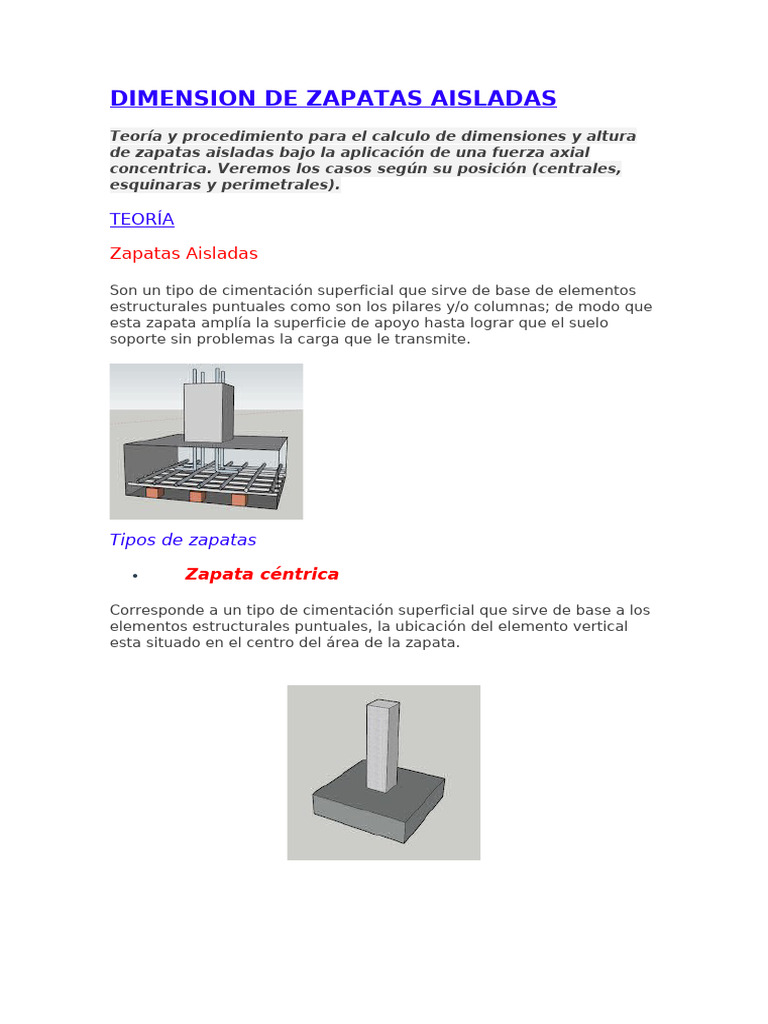 DIMENSION DE ZAPATAS AISLADAS

Teoría y procedimiento para el calculo de dimensiones y altura de zapatas aisladas bajo la aplicación de una fuerza axial concentrica. Veremos los casos según su posición (centrales, esquinaras y perimetrales).

TEORÍA

Zapatas Aisladas

Son un tipo de cimentación superficial que sirve de base de elementos estructurales puntuales como son los pilares y/o columnas; de modo que esta zapata amplía la superficie de apoyo hasta lograr que el suelo soporte sin problemas la carga que le transmite.

Tipos de zapatas

• Zapata céntrica

Corresponde a un tipo de cimentación superficial que sirve de base a los elementos estructurales puntuales, la ubicación del elemento vertical esta situado en el centro del área de la zapata.